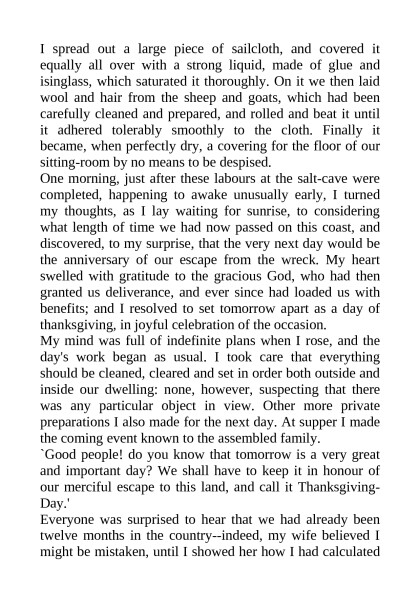 I spread out a large piece of sailcloth, and covered it equally all over with a strong liquid, made of glue and isinglass, which saturated it thoroughly. On it we then laid wool and hair from the sheep and goats, which had been carefully cleaned and prepared, and rolled and beat it until it adhered tolerably smoothly to the cloth. Finally it became, when perfectly dry, a covering for the floor of our sitting-room by no means to be despised.
One morning, just after these labours at the salt-cave were completed, happening to awake unusually early, I turned my thoughts, as I lay waiting for sunrise, to considering what length of time we had now passed on this coast, and discovered, to my surprise, that the very next day would be the anniversary of our escape from the wreck. My heart swelled with gratitude to the gracious God, who had then granted us deliverance, and ever since had loaded us with benefits; and I resolved to set tomorrow apart as a day of thanksgiving, in joyful celebration of the occasion.
My mind was full of indefinite plans when I rose, and the day's work began as usual. I took care that everything should be cleaned, cleared and set in order both outside and inside our dwelling: none, however, suspecting that there was any particular object in view. Other more private preparations I also made for the next day. At supper I made the coming event known to the assembled family.
`Good people! do you know that tomorrow is a very great and important day? We shall have to keep it in honour of our merciful escape to this land, and call it Thanksgiving-Day.'
Everyone was surprised to hear that we had already been twelve months in the country--indeed, my wife believed I might be mistaken, until I showed her how I had calculated